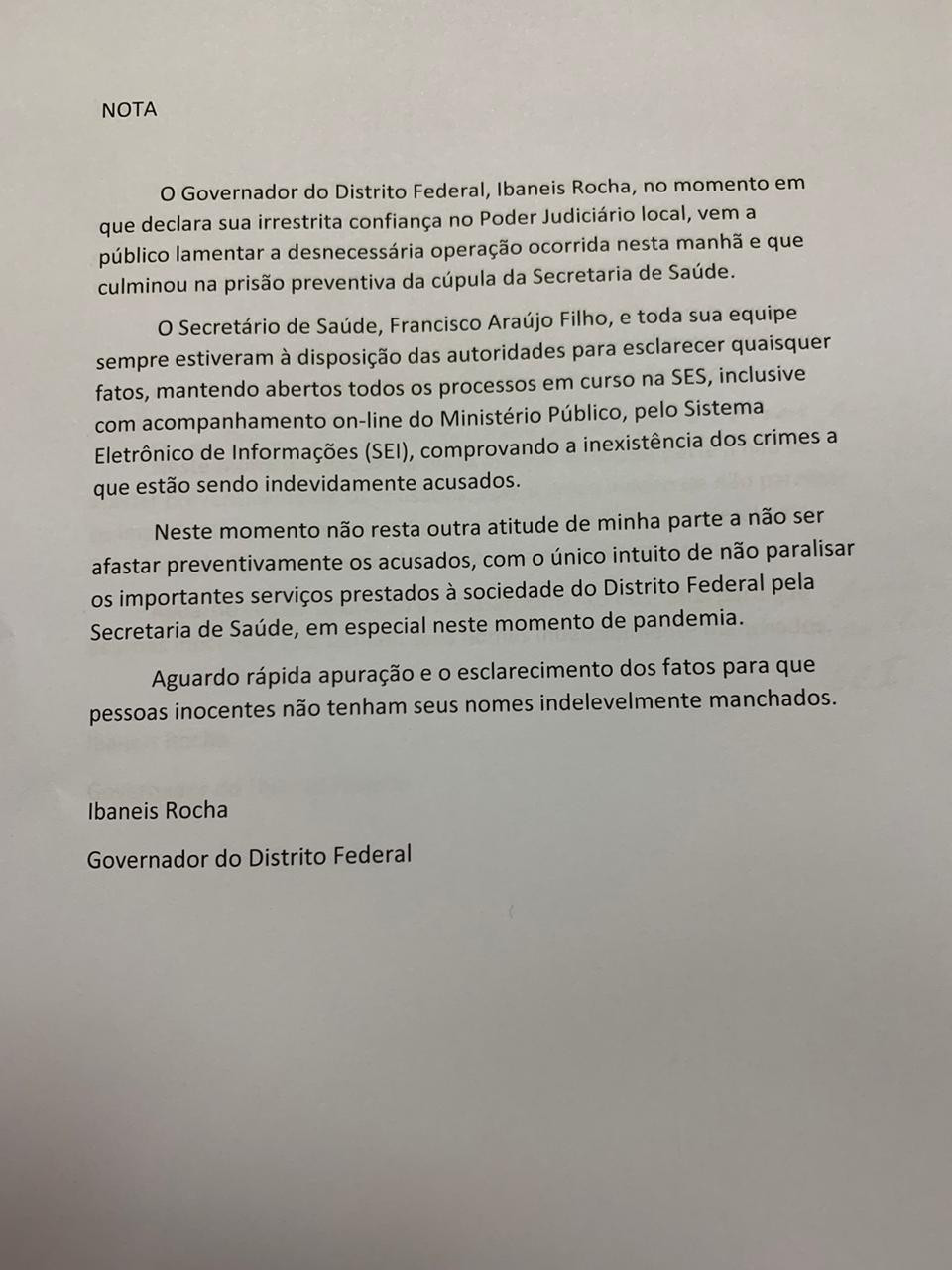 NOTA

O Governador do Distrito Federal, Ibaneis Rocha, no momento em que declara sua irrestrita confiança no Poder Judiciário local, vem a público lamentar a desnecessária operação ocorrida nesta manhã e que culminou na prisão preventiva da cúpula da Secretaria de Saúde.

O Secretário de Saúde, Francisco Araújo Filho, e toda sua equipe sempre estiveram à disposição das autoridades para esclarecer quaisquer fatos, mantendo abertos todos os processos em curso na SES, inclusive com acompanhamento on-line do Ministério Público, pelo Sistema Eletrônico de Informações (SEI), comprovando a inexistência dos crimes a que estão sendo indevidamente acusados.

Neste momento não resta outra atitude de minha parte a não ser afastar preventivamente os acusados, com o único intuito de não paralisar os importantes serviços prestados à sociedade do Distrito Federal pela Secretaria de Saúde, em especial neste momento de pandemia.

Aguardo rápida apuração e o esclarecimento dos fatos para que pessoas inocentes não tenham seus nomes indelevelmente manchados.

Ibaneis Rocha

Governador do Distrito Federal